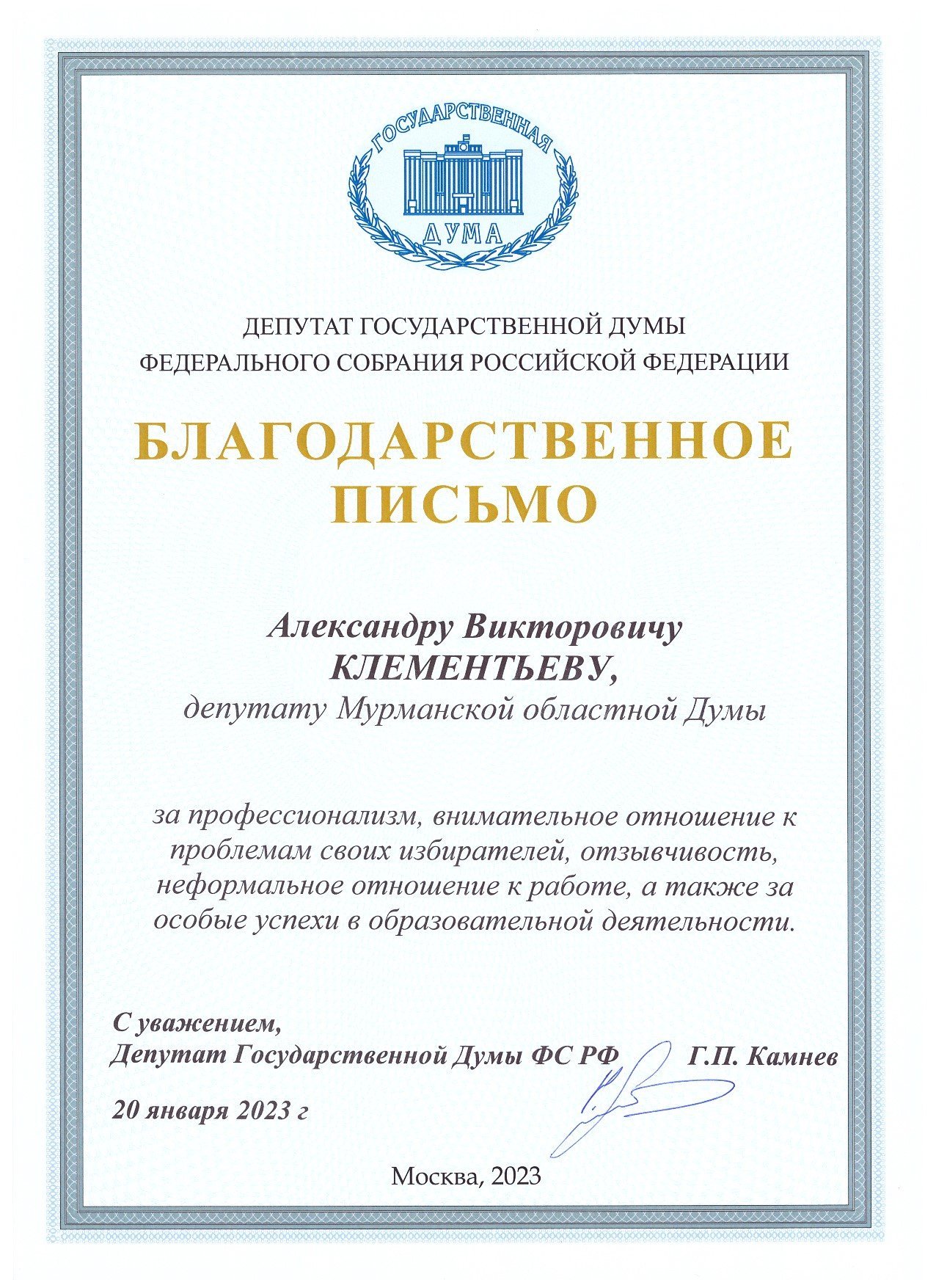 ГОСУДАРСТВЕННАЯ
ДУМА

ДЕПУТАТ ГОСУДАРСТВЕННОЙ ДУМЫ
ФЕДЕРАЛЬНОГО СОБРАНИЯ РОССИЙСКОЙ ФЕДЕРАЦИИ

БЛАГОДАРСТВЕННОЕ
ПИСЬМО

Александру Викторовичу
КЛЕМЕНТЬЕВУ,
депутату Мурманской областной Думы

за профессионализм, внимательное отношение к проблемам своих избирателей, отзывчивость, неформальное отношение к работе, а также за особые успехи в образовательной деятельности.

С уважением,
Депутат Государственной Думы ФС РФ Г.П. Камнев

20 января 2023 г

Москва, 2023